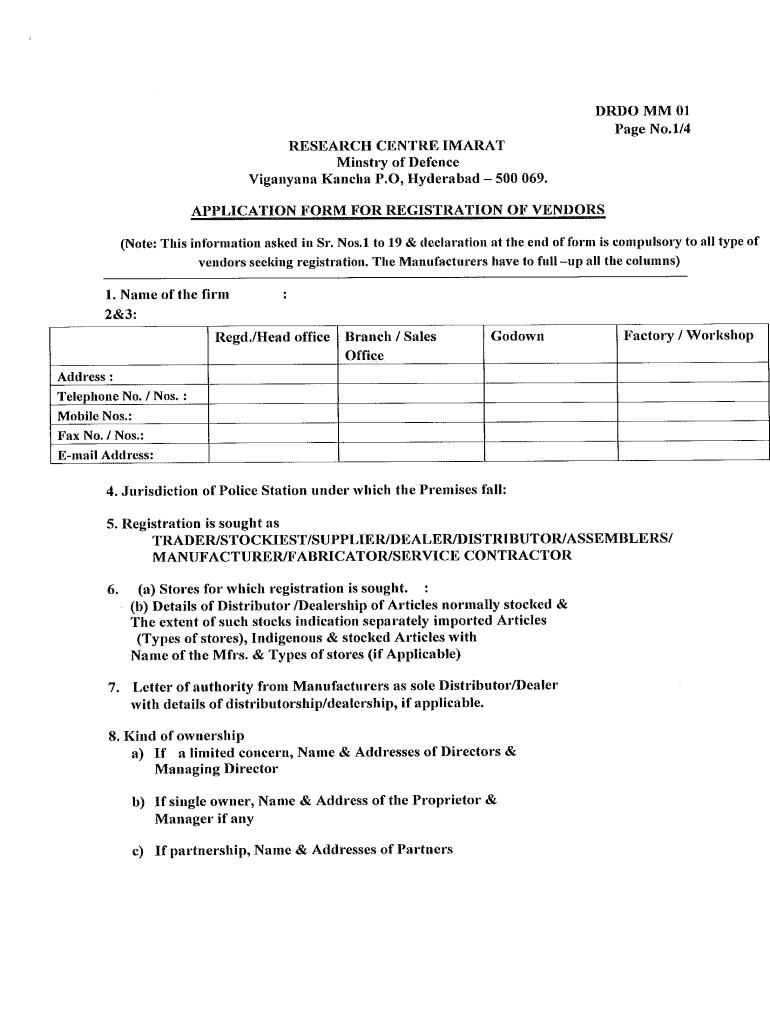 DRDO MM 01
Page No.1/4

RESEARCH CENTRE IMARAT
Minstry of Defence
Viganyana Kancha P.O, Hyderabad – 500 069.

APPLICATION FORM FOR REGISTRATION OF VENDORS

(Note: This information asked in Sr. Nos.1 to 19 & declaration at the end of form is compulsory to all type of vendors seeking registration. The Manufacturers have to full –up all the columns)

1. Name of the firm :
2&3:

| | Regd./Head office | Branch / Sales Office | Godown | Factory / Workshop |
|---|---|---|---|---|
| Address : | | | | |
| Telephone No. / Nos. : | | | | |
| Mobile Nos.: | | | | |
| Fax No. / Nos.: | | | | |
| E-mail Address: | | | | |

4. Jurisdiction of Police Station under which the Premises fall:

5. Registration is sought as
TRADER/STOCKIEST/SUPPLIER/DEALER/DISTRIBUTOR/ASSEMBLERS/ MANUFACTURER/FABRICATOR/SERVICE CONTRACTOR

6. (a) Stores for which registration is sought. :
(b) Details of Distributor /Dealership of Articles normally stocked & The extent of such stocks indication separately imported Articles (Types of stores), Indigenous & stocked Articles with Name of the Mfrs. & Types of stores (if Applicable)

7. Letter of authority from Manufacturers as sole Distributor/Dealer with details of distributorship/dealership, if applicable.

8. Kind of ownership
a) If a limited concern, Name & Addresses of Directors & Managing Director

b) If single owner, Name & Address of the Proprietor & Manager if any

c) If partnership, Name & Addresses of Partners